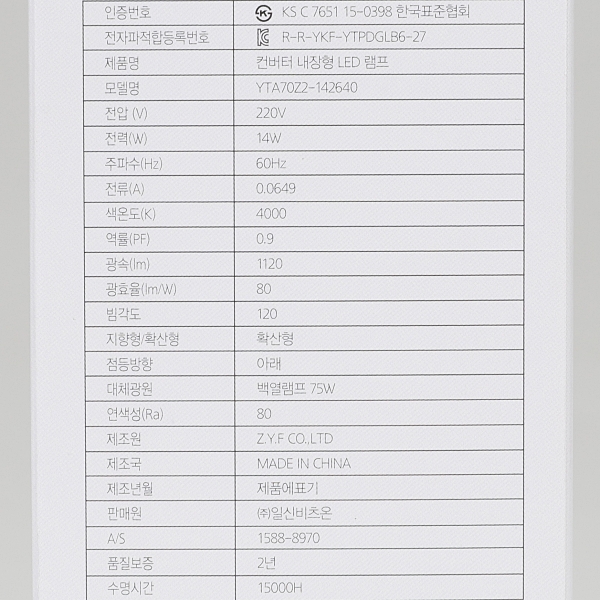 | 인증번호 | KS C 7651 15-0398 한국표준협회 |
|---|---|
| 전자파적합등록번호 | R-R-YKF-YTPDGLB6-27 |
| 제품명 | 컨버터 내장형 LED 램프 |
| 모델명 | YTA70Z2-142640 |
| 전압 (V) | 220V |
| 전력(W) | 14W |
| 주파수(Hz) | 60Hz |
| 전류(A) | 0.0649 |
| 색온도(K) | 4000 |
| 역률(PF) | 0.9 |
| 광속(lm) | 1120 |
| 광효율(lm/W) | 80 |
| 빔각도 | 120 |
| 지향형/확산형 | 확산형 |
| 점등방향 | 아래 |
| 대체광원 | 백열램프 75W |
| 연색성(Ra) | 80 |
| 제조원 | Z.Y.F CO.,LTD |
| 제조국 | MADE IN CHINA |
| 제조년월 | 제품에표기 |
| 판매원 | ㈜일신비츠온 |
| A/S | 1588-8970 |
| 품질보증 | 2년 |
| 수명시간 | 15000H |